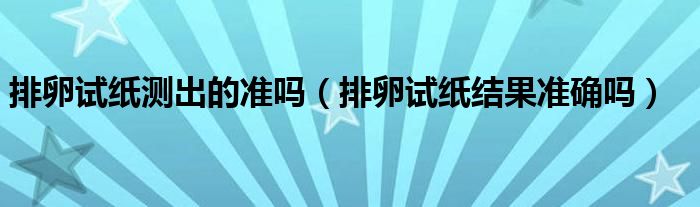 排卵试纸测出的准吗（排卵试纸结果准确吗）